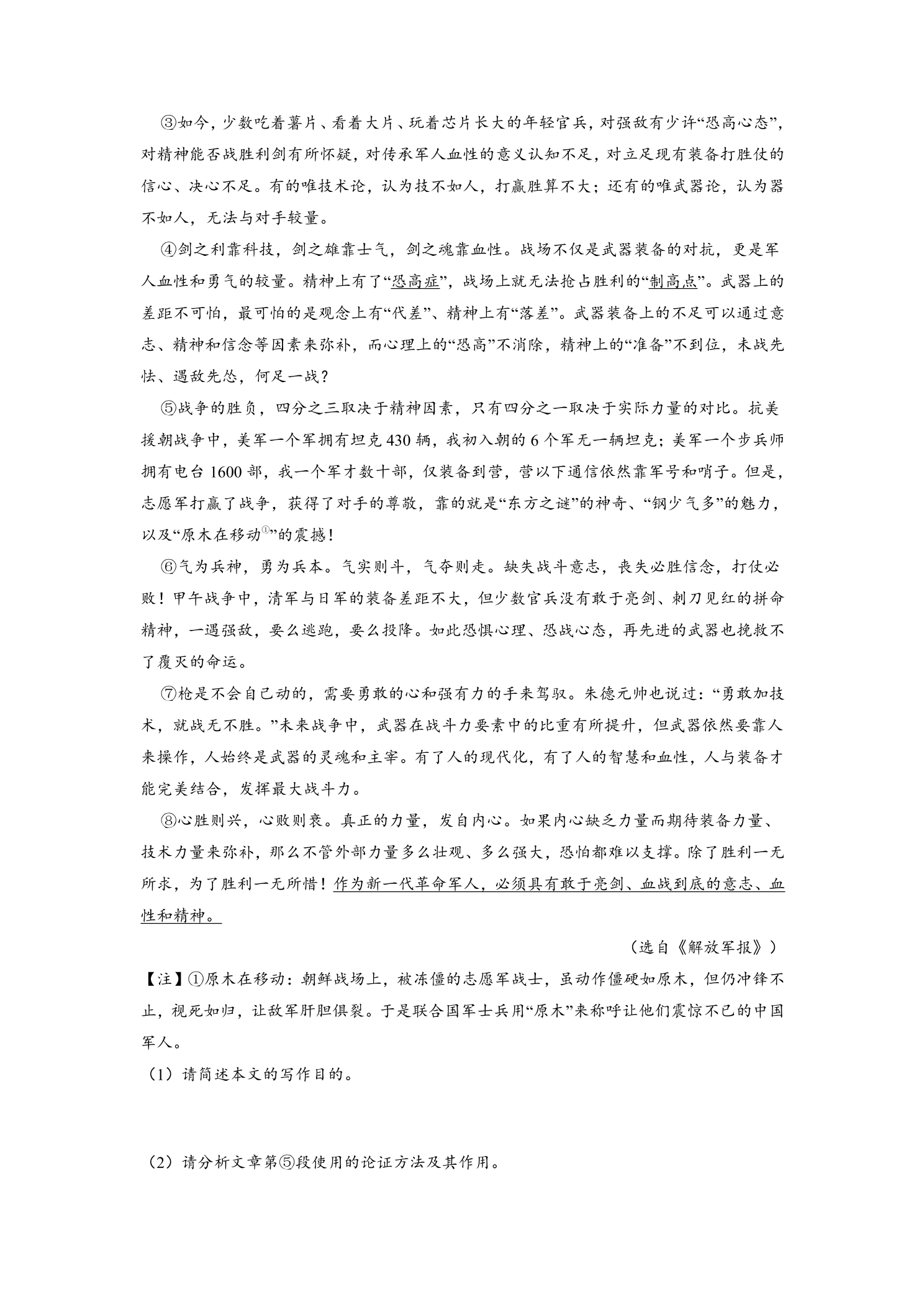 ③如今，少数吃着薯片、看着大片、玩着芯片长大的年轻官兵，对强敌有少许“恐高心态”，对精神能否战胜利剑有所怀疑，对传承军人血性的意义认知不足，对立足现有装备打胜仗的信心、决心不足。有的唯技术论，认为技不如人，打赢胜算不大；还有的唯武器论，认为器不如人，无法与对手较量。

④剑之利靠科技，剑之雄靠士气，剑之魂靠血性。战场不仅是武器装备的对抗，更是军人血性和勇气的较量。精神上有了“恐高症”，战场上就无法抢占胜利的“制高点”。武器上的差距不可怕，最可怕的是观念上有“代差”、精神上有“落差”。武器装备上的不足可以通过意志、精神和信念等因素来弥补，而心理上的“恐高”不消除，精神上的“准备”不到位，未战先怯、遇敌先怂，何足一战？

⑤战争的胜负，四分之三取决于精神因素，只有四分之一取决于实际力量的对比。抗美援朝战争中，美军一个军拥有坦克430辆，我初入朝的6个军无一辆坦克；美军一个步兵师拥有电台1600部，我一个军才数十部，仅装备到营，营以下通信依然靠军号和哨子。但是，志愿军打赢了战争，获得了对手的尊敬，靠的就是“东方之谜”的神奇、“钢少气多”的魅力，以及“原木在移动$^{①}$”的震撼！

⑥气为兵神，勇为兵本。气实则斗，气夺则走。缺失战斗意志，丧失必胜信念，打仗必败！甲午战争中，清军与日军的装备差距不大，但少数官兵没有敢于亮剑、刺刀见红的拼命精神，一遇强敌，要么逃跑，要么投降。如此恐惧心理、恐战心态，再先进的武器也挽救不了覆灭的命运。

⑦枪是不会自己动的，需要勇敢的心和强有力的手来驾驭。朱德元帅也说过：“勇敢加技术，就战无不胜。”未来战争中，武器在战斗力要素中的比重有所提升，但武器依然要靠人来操作，人始终是武器的灵魂和主宰。有了人的现代化，有了人的智慧和血性，人与装备才能完美结合，发挥最大战斗力。

⑧心胜则兴，心败则衰。真正的力量，发自内心。如果内心缺乏力量而期待装备力量、技术力量来弥补，那么不管外部力量多么壮观、多么强大，恐怕都难以支撑。除了胜利一无所求，为了胜利一无所惜！作为新一代革命军人，必须具有敢于亮剑、血战到底的意志、血性和精神。

（选自《解放军报》）

【注】①原木在移动：朝鲜战场上，被冻僵的志愿军战士，虽动作僵硬如原木，但仍冲锋不止，视死如归，让敌军肝胆俱裂。于是联合国军士兵用“原木”来称呼让他们震惊不已的中国军人。

（1）请简述本文的写作目的。

（2）请分析文章第⑤段使用的论证方法及其作用。